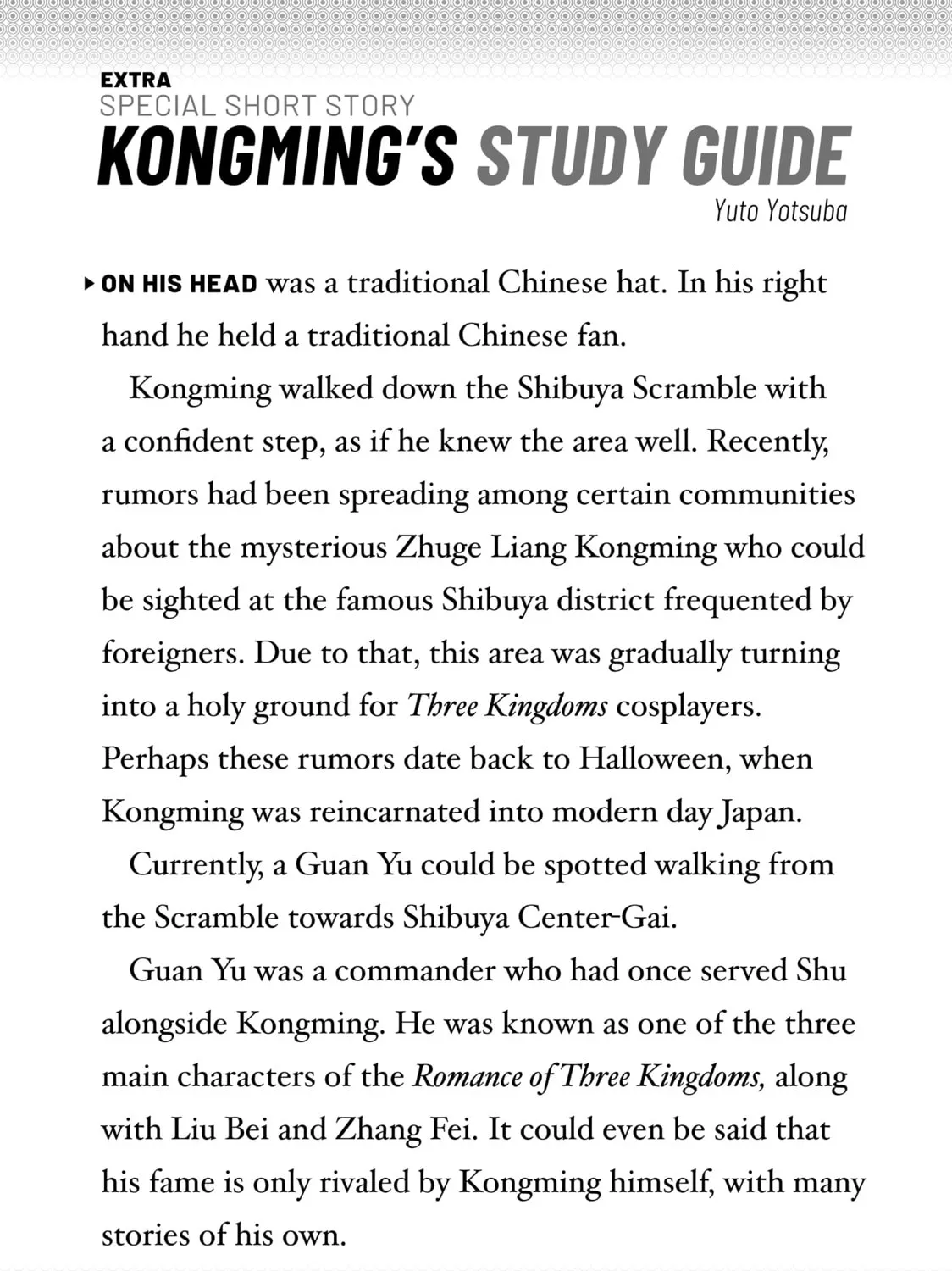 EXTRA
SPECIAL SHORT STORY
KONGMING'S STUDY GUIDE
Yuto Yotsuba

▸ ON HIS HEAD was a traditional Chinese hat. In his right hand he held a traditional Chinese fan.

Kongming walked down the Shibuya Scramble with a confident step, as if he knew the area well. Recently, rumors had been spreading among certain communities about the mysterious Zhuge Liang Kongming who could be sighted at the famous Shibuya district frequented by foreigners. Due to that, this area was gradually turning into a holy ground for Three Kingdoms cosplayers. Perhaps these rumors date back to Halloween, when Kongming was reincarnated into modern day Japan.

Currently, a Guan Yu could be spotted walking from the Scramble towards Shibuya Center-Gai.

Guan Yu was a commander who had once served Shu alongside Kongming. He was known as one of the three main characters of the Romance of Three Kingdoms, along with Liu Bei and Zhang Fei. It could even be said that his fame is only rivaled by Kongming himself, with many stories of his own.